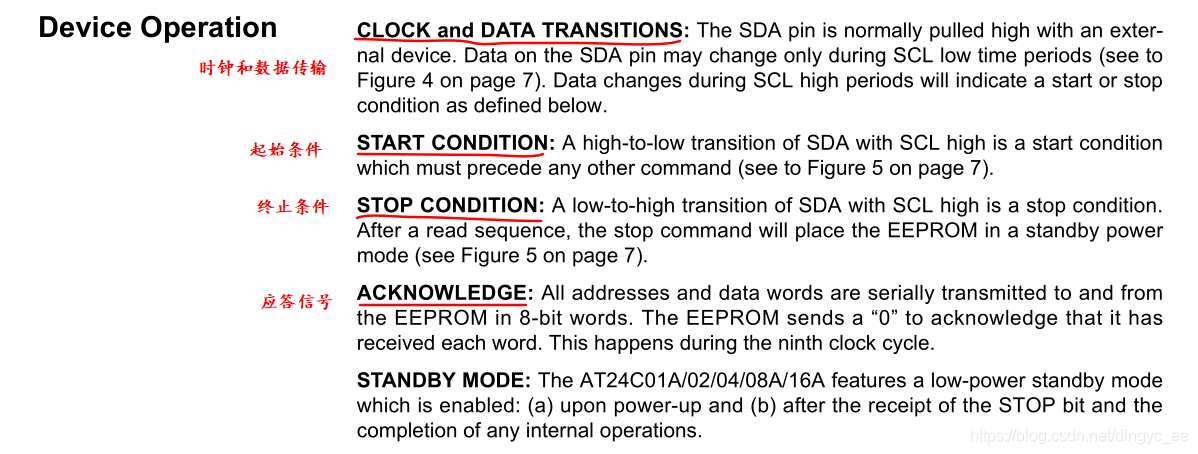 Device Operation

时钟和数据传输

CLOCK and DATA TRANSITIONS: The SDA pin is normally pulled high with an external device. Data on the SDA pin may change only during SCL low time periods (see to Figure 4 on page 7). Data changes during SCL high periods will indicate a start or stop condition as defined below.

起始条件

START CONDITION: A high-to-low transition of SDA with SCL high is a start condition which must precede any other command (see to Figure 5 on page 7).

终止条件

STOP CONDITION: A low-to-high transition of SDA with SCL high is a stop condition. After a read sequence, the stop command will place the EEPROM in a standby power mode (see Figure 5 on page 7).

应答信号

ACKNOWLEDGE: All addresses and data words are serially transmitted to and from the EEPROM in 8-bit words. The EEPROM sends a "0" to acknowledge that it has received each word. This happens during the ninth clock cycle.

STANDBY MODE: The AT24C01A/02/04/08A/16A features a low-power standby mode which is enabled: (a) upon power-up and (b) after the receipt of the STOP bit and the completion of any internal operations.

https://blog.csdn.net/dingyc_ee